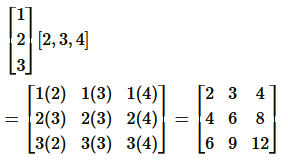 $\begin{bmatrix} 1 \\ 2 \\ 3 \end{bmatrix} [2, 3, 4]$

$= \begin{bmatrix} 1(2) & 1(3) & 1(4) \\ 2(3) & 2(3) & 2(4) \\ 3(2) & 3(3) & 3(4) \end{bmatrix} = \begin{bmatrix} 2 & 3 & 4 \\ 4 & 6 & 8 \\ 6 & 9 & 12 \end{bmatrix}$